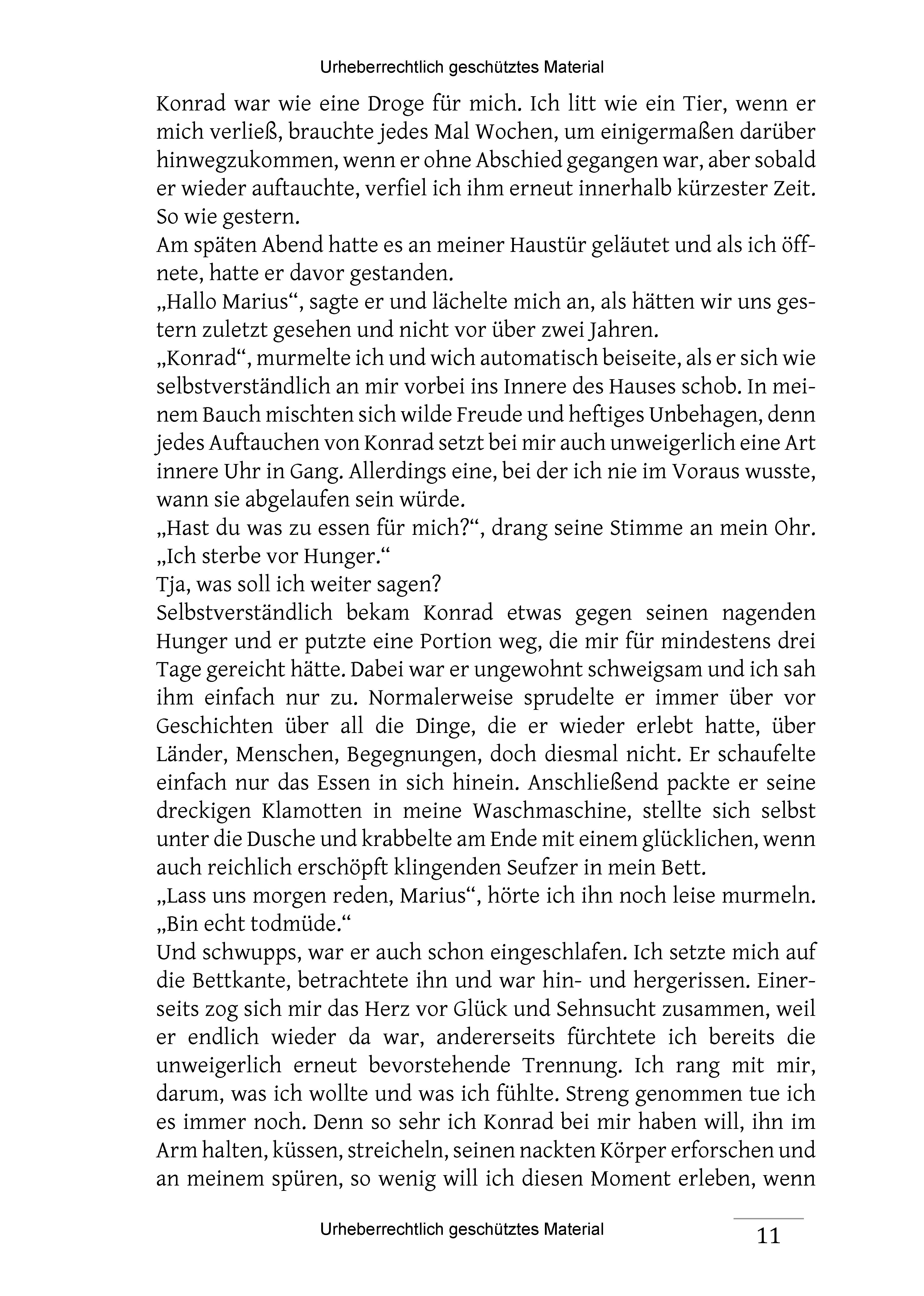 Urheberrechtlich geschütztes Material

Konrad war wie eine Droge für mich. Ich litt wie ein Tier, wenn er mich verließ, brauchte jedes Mal Wochen, um einigermaßen darüber hinwegzukommen, wenn er ohne Abschied gegangen war, aber sobald er wieder auftauchte, verfiel ich ihm erneut innerhalb kürzester Zeit. So wie gestern.

Am späten Abend hatte es an meiner Haustür geläutet und als ich öffnete, hatte er davor gestanden.

„Hallo Marius“, sagte er und lächelte mich an, als hätten wir uns gestern zuletzt gesehen und nicht vor über zwei Jahren.

„Konrad“, murmelte ich und wich automatisch beiseite, als er sich wie selbstverständlich an mir vorbei ins Innere des Hauses schob. In meinem Bauch mischten sich wilde Freude und heftiges Unbehagen, denn jedes Auftauchen von Konrad setzt bei mir auch unweigerlich eine Art innere Uhr in Gang. Allerdings eine, bei der ich nie im Voraus wusste, wann sie abgelaufen sein würde.

„Hast du was zu essen für mich?“, drang seine Stimme an mein Ohr. „Ich sterbe vor Hunger.“

Tja, was soll ich weiter sagen?

Selbstverständlich bekam Konrad etwas gegen seinen nagenden Hunger und er putzte eine Portion weg, die mir für mindestens drei Tage gereicht hätte. Dabei war er ungewohnt schweigsam und ich sah ihm einfach nur zu. Normalerweise sprudelte er immer über vor Geschichten über all die Dinge, die er wieder erlebt hatte, über Länder, Menschen, Begegnungen, doch diesmal nicht. Er schaufelte einfach nur das Essen in sich hinein. Anschließend packte er seine dreckigen Klamotten in meine Waschmaschine, stellte sich selbst unter die Dusche und krabbelte am Ende mit einem glücklichen, wenn auch reichlich erschöpft klingenden Seufzer in mein Bett.

„Lass uns morgen reden, Marius“, hörte ich ihn noch leise murmeln. „Bin echt todmüde.“

Und schwupps, war er auch schon eingeschlafen. Ich setzte mich auf die Bettkante, betrachtete ihn und war hin- und hergerissen. Einerseits zog sich mir das Herz vor Glück und Sehnsucht zusammen, weil er endlich wieder da war, andererseits fürchtete ich bereits die unweigerlich erneut bevorstehende Trennung. Ich rang mit mir, darum, was ich wollte und was ich fühlte. Streng genommen tue ich es immer noch. Denn so sehr ich Konrad bei mir haben will, ihn im Arm halten, küssen, streicheln, seinen nackten Körper erforschen und an meinem spüren, so wenig will ich diesen Moment erleben, wenn

Urheberrechtlich geschütztes Material

11